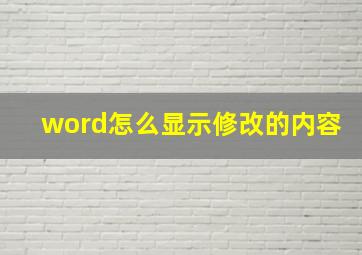 word怎么显示修改的内容